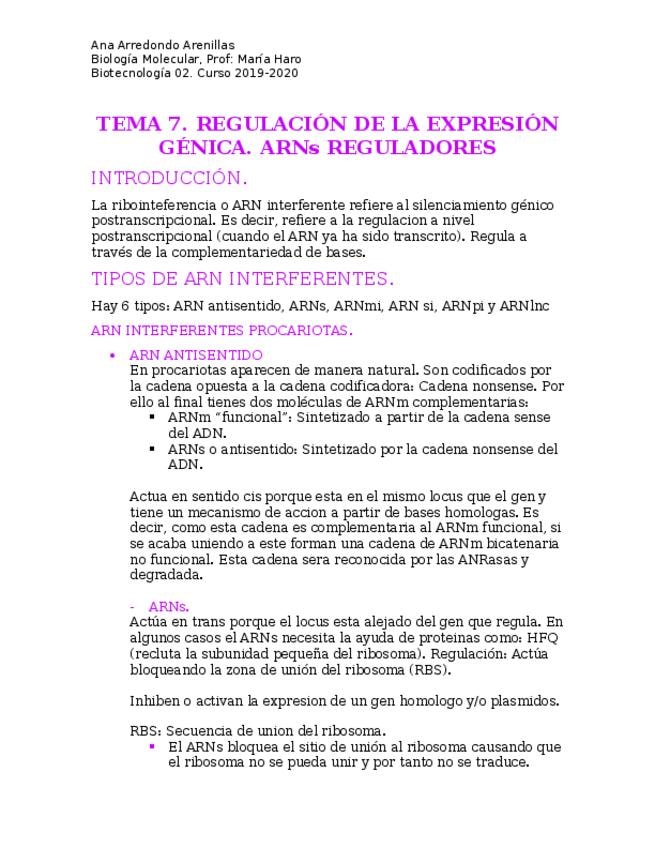 Ana Arredondo Arenillas
Biología Molecular, Prof: María Haro
Biotecnología 02. Curso 2019-2020

TEMA 7. REGULACIÓN DE LA EXPRESIÓN GÉNICA. ARNs REGULADORES

INTRODUCCIÓN.

La ribointeferencia o ARN interferente refiere al silenciamiento génico postranscripcional. Es decir, refiere a la regulacion a nivel postranscripcional (cuando el ARN ya ha sido transcrito). Regula a través de la complementariedad de bases.

TIPOS DE ARN INTERFERENTES.

Hay 6 tipos: ARN antisentido, ARNs, ARNmi, ARN si, ARNpi y ARNlnc

ARN INTERFERENTES PROCARIOTAS.

• ARN ANTISENTIDO
En procariotas aparecen de manera natural. Son codificados por la cadena opuesta a la cadena codificadora: Cadena nonsense. Por ello al final tienes dos moléculas de ARNm complementarias:
▪ ARNm "funcional": Sintetizado a partir de la cadena sense del ADN.
▪ ARNs o antisentido: Sintetizado por la cadena nonsense del ADN.

Actua en sentido cis porque esta en el mismo locus que el gen y tiene un mecanismo de accion a partir de bases homologas. Es decir, como esta cadena es complementaria al ARNm funcional, si se acaba uniendo a este forman una cadena de ARNm bicatenaria no funcional. Esta cadena sera reconocida por las ANRasas y degradada.

- ARNs.
Actúa en trans porque el locus esta alejado del gen que regula. En algunos casos el ARNs necesita la ayuda de proteinas como: HFQ (recluta la subunidad pequeña del ribosoma). Regulación: Actúa bloqueando la zona de unión del ribosoma (RBS).

Inhiben o activan la expresion de un gen homologo y/o plasmidos.

RBS: Secuencia de union del ribosoma.
▪ El ARNs bloquea el sitio de unión al ribosoma causando que el ribosoma no se pueda unir y por tanto no se traduce.